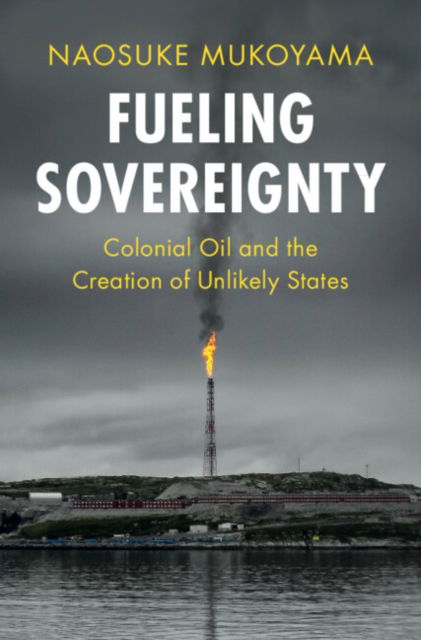 NAOSUKE MUKOYAMA

FUELING SOVEREIGNTY

Colonial Oil and the Creation of Unlikely States